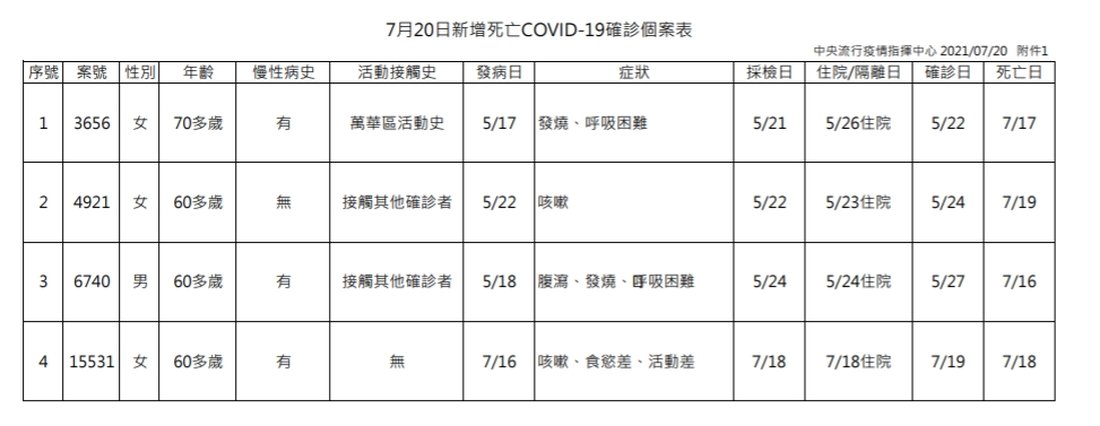 7月20日新增死亡COVID-19確診個案表

中央流行疫情指揮中心 2021/07/20 附件1

| 序號 | 案號 | 性別 | 年齡 | 慢性病史 | 活動接觸史 | 發病日 | 症狀 | 採檢日 | 住院/隔離日 | 確診日 | 死亡日 |
|---|---|---|---|---|---|---|---|---|---|---|---|
| 1 | 3656 | 女 | 70多歲 | 有 | 萬華區活動史 | 5/17 | 發燒、呼吸困難 | 5/21 | 5/26住院 | 5/22 | 7/17 |
| 2 | 4921 | 女 | 60多歲 | 無 | 接觸其他確診者 | 5/22 | 咳嗽 | 5/22 | 5/23住院 | 5/24 | 7/19 |
| 3 | 6740 | 男 | 60多歲 | 有 | 接觸其他確診者 | 5/18 | 腹瀉、發燒、呼吸困難 | 5/24 | 5/24住院 | 5/27 | 7/16 |
| 4 | 15531 | 女 | 60多歲 | 有 | 無 | 7/16 | 咳嗽、食慾差、活動差 | 7/18 | 7/18住院 | 7/19 | 7/18 |